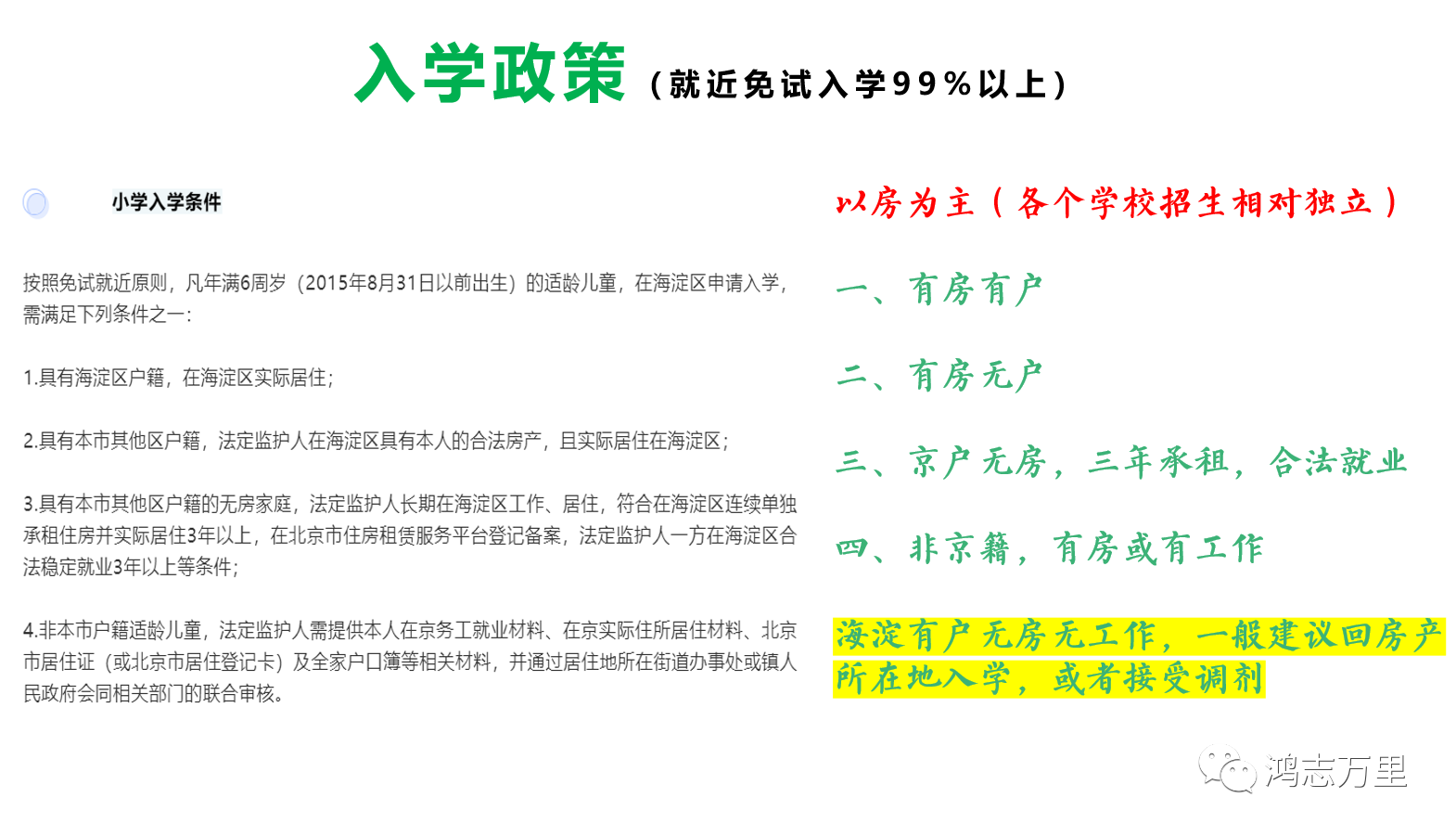 入学政策（就近免试入学99%以上）

小学入学条件

按照免试就近原则，凡年满6周岁（2015年8月31日以前出生）的适龄儿童，在海淀区申请入学，需满足下列条件之一：

1.具有海淀区户籍，在海淀区实际居住；

2.具有本市其他区户籍，法定监护人在海淀区具有本人的合法房产，且实际居住在海淀区；

3.具有本市其他区户籍的无房家庭，法定监护人长期在海淀区工作、居住，符合在海淀区连续单独承租住房并实际居住3年以上，在北京市住房租赁服务平台登记备案，法定监护人一方在海淀区合法稳定就业3年以上等条件；

4.非本市户籍适龄儿童，法定监护人需提供本人在京务工就业材料、在京实际住所居住材料、北京市居住证（或北京市居住登记卡）及全家户口簿等相关材料，并通过居住地所在街道办事处或镇人民政府会同相关部门的联合审核。

以房为主（各个学校招生相对独立）

一、有房有户

二、有房无户

三、京户无房，三年承租，合法就业

四、非京籍，有房或有工作

海淀有户无房无工作，一般建议回房产所在地入学，或者接受调剂

鸿志万里